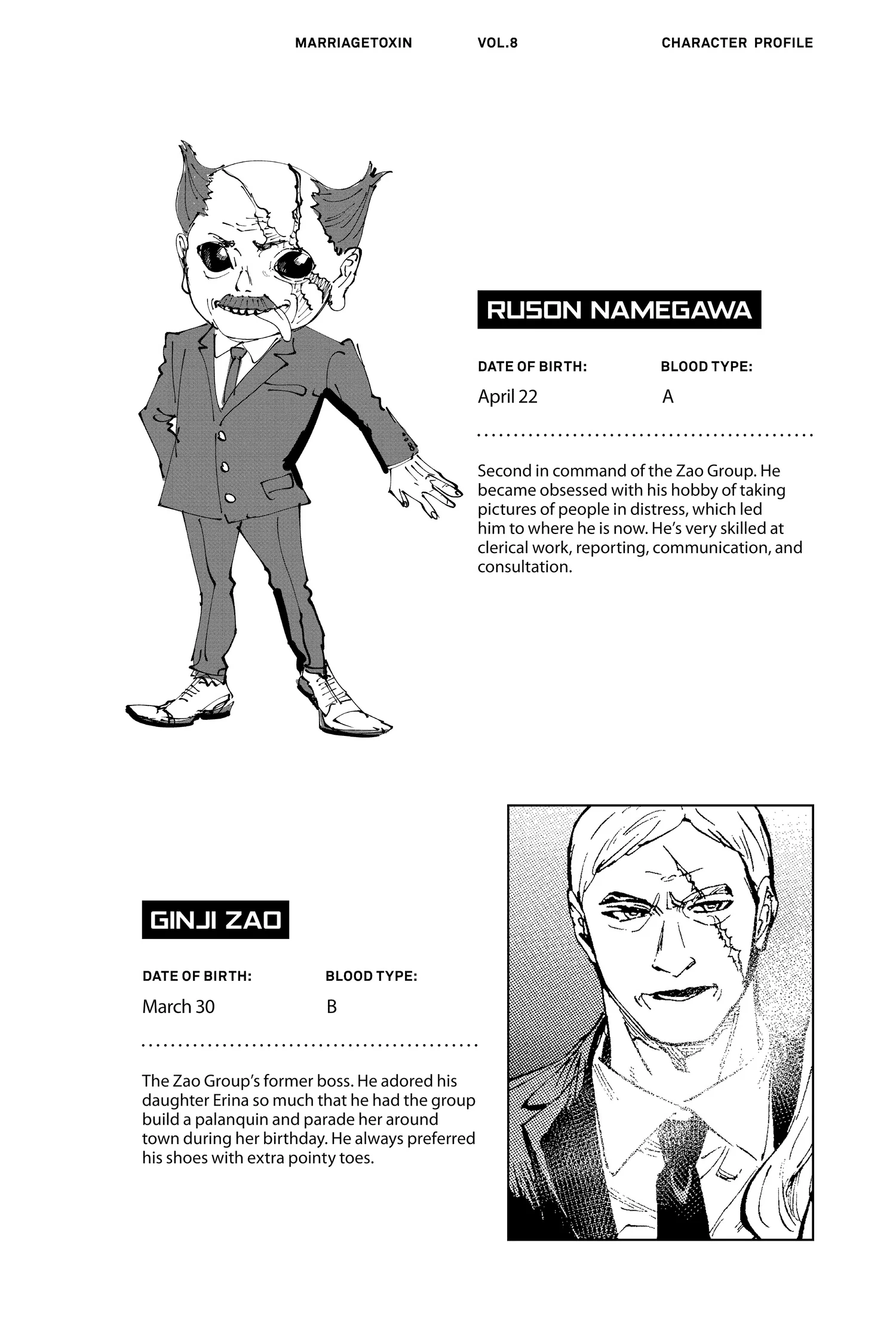 MARRIAGETOXIN VOL.8 CHARACTER PROFILE

RUSON NAMEGAWA

DATE OF BIRTH:
April 22

BLOOD TYPE:
A

Second in command of the Zao Group. He became obsessed with his hobby of taking pictures of people in distress, which led him to where he is now. He's very skilled at clerical work, reporting, communication, and consultation.

GINJI ZAO

DATE OF BIRTH:
March 30

BLOOD TYPE:
B

The Zao Group's former boss. He adored his daughter Erina so much that he had the group build a palanquin and parade her around town during her birthday. He always preferred his shoes with extra pointy toes.